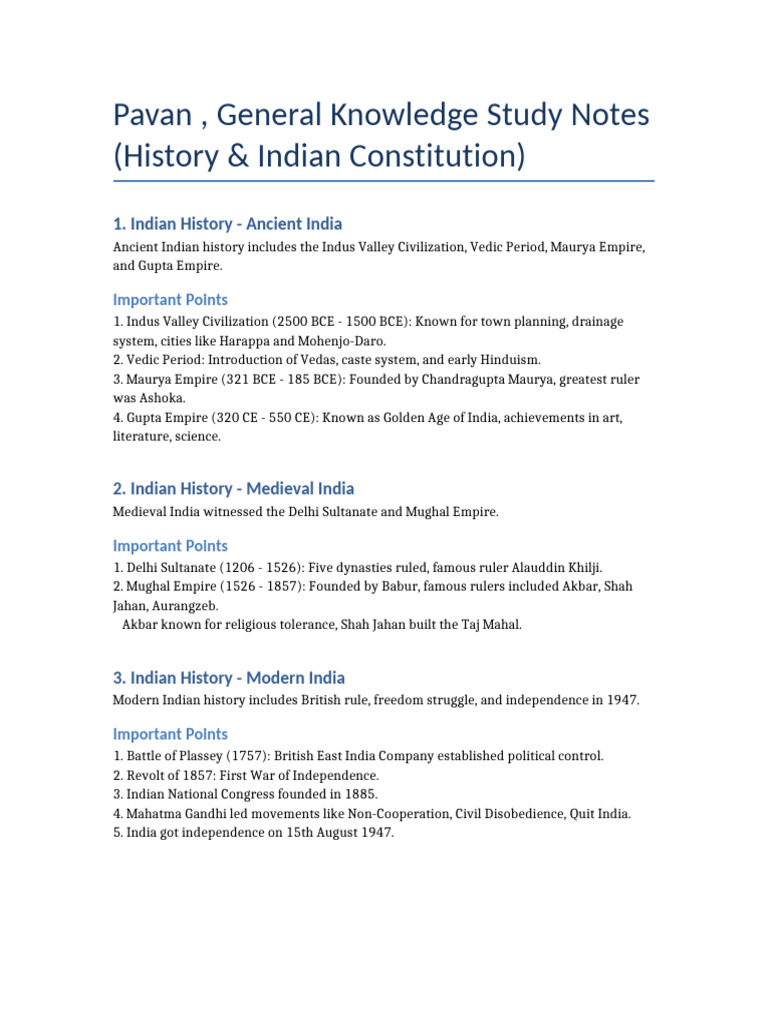 Pavan , General Knowledge Study Notes (History & Indian Constitution)

1. Indian History - Ancient India

Ancient Indian history includes the Indus Valley Civilization, Vedic Period, Maurya Empire, and Gupta Empire.

Important Points

1. Indus Valley Civilization (2500 BCE - 1500 BCE): Known for town planning, drainage system, cities like Harappa and Mohenjo-Daro.
2. Vedic Period: Introduction of Vedas, caste system, and early Hinduism.
3. Maurya Empire (321 BCE - 185 BCE): Founded by Chandragupta Maurya, greatest ruler was Ashoka.
4. Gupta Empire (320 CE - 550 CE): Known as Golden Age of India, achievements in art, literature, science.

2. Indian History - Medieval India

Medieval India witnessed the Delhi Sultanate and Mughal Empire.

Important Points

1. Delhi Sultanate (1206 - 1526): Five dynasties ruled, famous ruler Alauddin Khilji.
2. Mughal Empire (1526 - 1857): Founded by Babur, famous rulers included Akbar, Shah Jahan, Aurangzeb.
Akbar known for religious tolerance, Shah Jahan built the Taj Mahal.

3. Indian History - Modern India

Modern Indian history includes British rule, freedom struggle, and independence in 1947.

Important Points

1. Battle of Plassey (1757): British East India Company established political control.
2. Revolt of 1857: First War of Independence.
3. Indian National Congress founded in 1885.
4. Mahatma Gandhi led movements like Non-Cooperation, Civil Disobedience, Quit India.
5. India got independence on 15th August 1947.